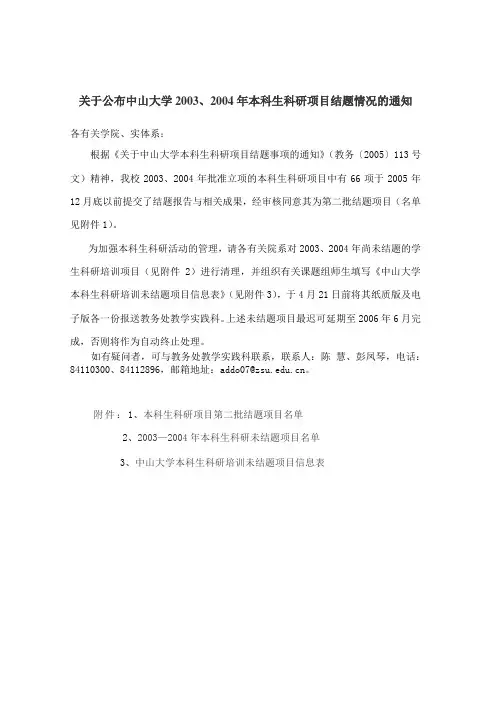 关于公布中山大学 2003、2004 年本科生科研项目结题情况的通知

各有关学院、实体系：

根据《关于中山大学本科生科研项目结题事项的通知》（教务〔2005〕113 号文）精神，我校 2003、2004 年批准立项的本科生科研项目中有 66 项于 2005 年 12 月底以前提交了结题报告与相关成果，经审核同意其为第二批结题项目（名单见附件 1）。

为加强本科生科研活动的管理，请各有关院系对 2003、2004 年尚未结题的学生科研培训项目（见附件 2）进行清理，并组织有关课题组师生填写《中山大学本科生科研培训未结题项目信息表》（见附件 3），于 4 月 21 日前将其纸质版及电子版各一份报送教务处教学实践科。上述未结题项目最迟可延期至 2006 年 6 月完成，否则将作为自动终止处理。

如有疑问者，可与教务处教学实践科联系，联系人：陈 慧、彭凤琴，电话：84110300、84112896，邮箱地址：addo07@zsu.edu.cn。

附 件： 1、本科生科研项目第二批结题项目名单

2、2003—2004 年本科生科研未结题项目名单

3、中山大学本科生科研培训未结题项目信息表